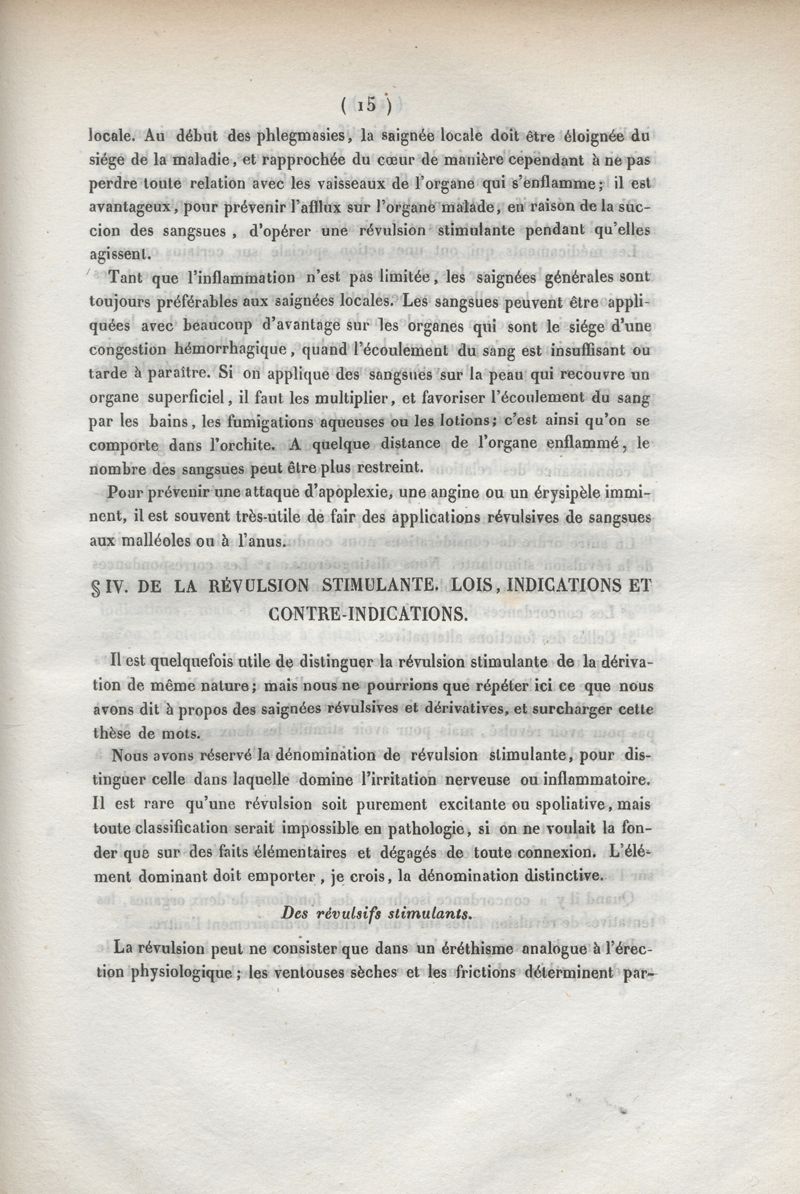 ( 15 )

locale. Au début des phlegmasies, la saignée locale doit être éloignée du siége de la maladie, et rapprochée du cœur de manière cependant à ne pas perdre toute relation avec les vaisseaux de l'organe qui s'enflamme; il est avantageux, pour prévenir l'afflux sur l'organe malade, en raison de la succion des sangsues, d'opérer une révulsion stimulante pendant qu'elles agissent.

Tant que l'inflammation n'est pas limitée, les saignées générales sont toujours préférables aux saignées locales. Les sangsues peuvent être appliquées avec beaucoup d'avantage sur les organes qui sont le siége d'une congestion hémorrhagique, quand l'écoulement du sang est insuffisant ou tarde à paraître. Si on applique des sangsues sur la peau qui recouvre un organe superficiel, il faut les multiplier, et favoriser l'écoulement du sang par les bains, les fumigations aqueuses ou les lotions; c'est ainsi qu'on se comporte dans l'orchite. A quelque distance de l'organe enflammé, le nombre des sangsues peut être plus restreint.

Pour prévenir une attaque d'apoplexie, une angine ou un érysipèle imminent, il est souvent très-utile de fair des applications révulsives de sangsues aux malléoles ou à l'anus.

§ IV. DE LA RÉVULSION STIMULANTE. LOIS, INDICATIONS ET CONTRE-INDICATIONS.

Il est quelquefois utile de distinguer la révulsion stimulante de la dérivation de même nature; mais nous ne pourrions que répéter ici ce que nous avons dit à propos des saignées révulsives et dérivatives, et surcharger cette thèse de mots.

Nous avons réservé la dénomination de révulsion stimulante, pour distinguer celle dans laquelle domine l'irritation nerveuse ou inflammatoire. Il est rare qu'une révulsion soit purement excitante ou spoliative, mais toute classification serait impossible en pathologie, si on ne voulait la fonder que sur des faits élémentaires et dégagés de toute connexion. L'élément dominant doit emporter, je crois, la dénomination distinctive.

Des révulsifs stimulants.

La révulsion peut ne consister que dans un éréthisme analogue à l'érection physiologique; les ventouses sèches et les frictions déterminent par-